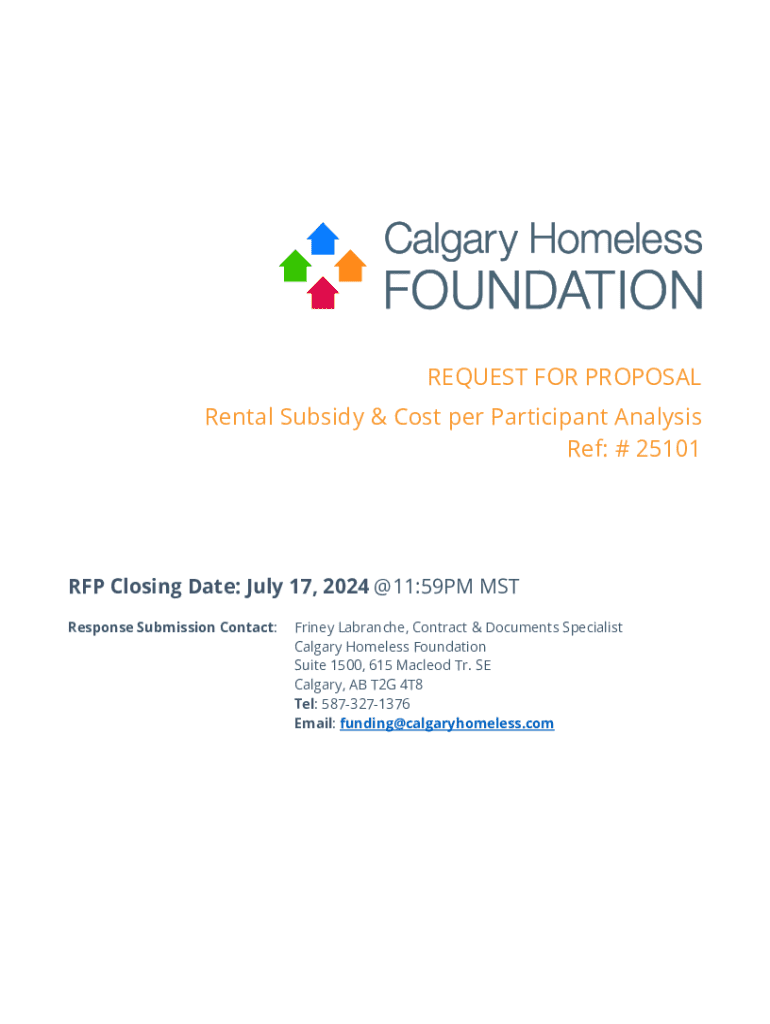 Calgary Homeless FOUNDATION

REQUEST FOR PROPOSAL
Rental Subsidy & Cost per Participant Analysis
Ref: # 25101

RFP Closing Date: July 17, 2024 @11:59PM MST

Response Submission Contact: Friney Labranche, Contract & Documents Specialist
Calgary Homeless Foundation
Suite 1500, 615 Macleod Tr. SE
Calgary, AB T2G 4T8
Tel: 587-327-1376
Email: funding@calgaryhomeless.com